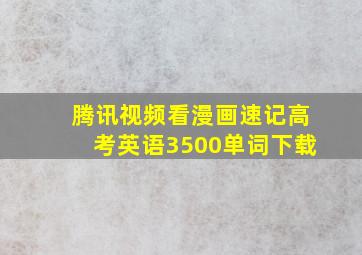 腾讯视频看漫画速记高考英语3500单词下载